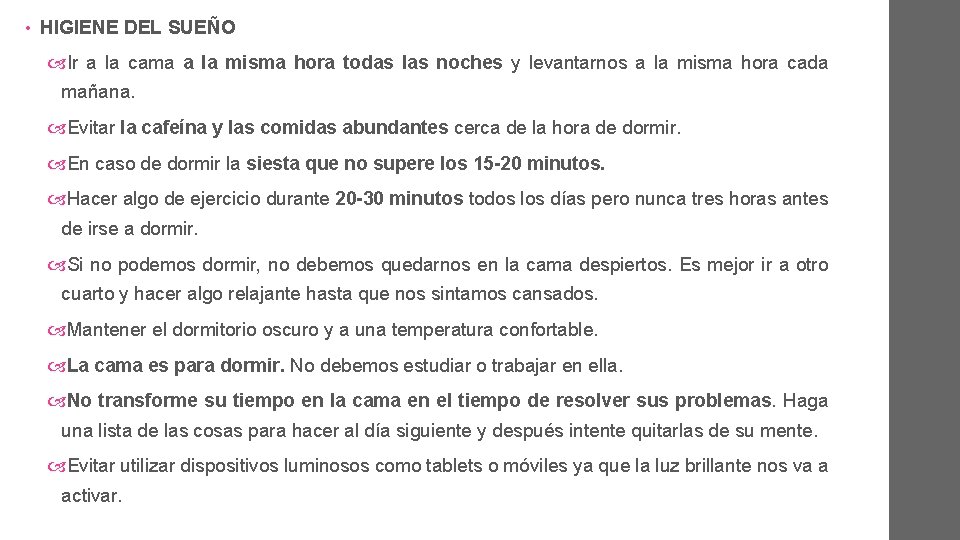 • HIGIENE DEL SUEÑO

Ir a la cama a la misma hora todas las noches y levantarnos a la misma hora cada mañana.

Evitar la cafeína y las comidas abundantes cerca de la hora de dormir.

En caso de dormir la siesta que no supere los 15-20 minutos.

Hacer algo de ejercicio durante 20-30 minutos todos los días pero nunca tres horas antes de irse a dormir.

Si no podemos dormir, no debemos quedarnos en la cama despiertos. Es mejor ir a otro cuarto y hacer algo relajante hasta que nos sintamos cansados.

Mantener el dormitorio oscuro y a una temperatura confortable.

La cama es para dormir. No debemos estudiar o trabajar en ella.

No transforme su tiempo en la cama en el tiempo de resolver sus problemas. Haga una lista de las cosas para hacer al día siguiente y después intente quitarlas de su mente.

Evitar utilizar dispositivos luminosos como tablets o móviles ya que la luz brillante nos va a activar.